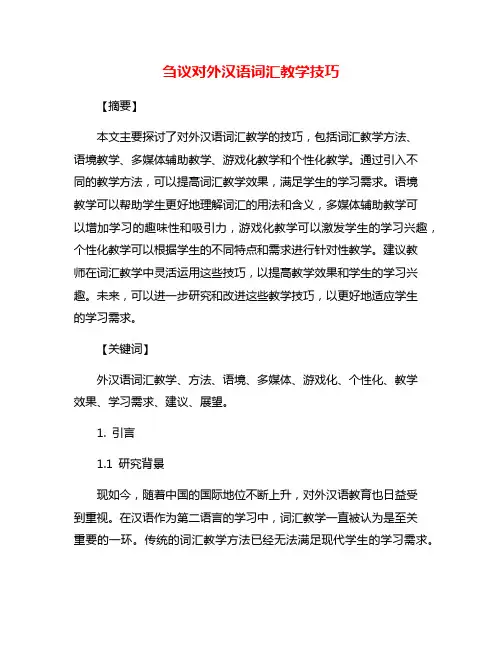 刍议对外汉语词汇教学技巧

【摘要】

本文主要探讨了对外汉语词汇教学的技巧，包括词汇教学方法、语境教学、多媒体辅助教学、游戏化教学和个性化教学。通过引入不同的教学方法，可以提高词汇教学效果，满足学生的学习需求。语境教学可以帮助学生更好地理解词汇的用法和含义，多媒体辅助教学可以增加学习的趣味性和吸引力，游戏化教学可以激发学生的学习兴趣，个性化教学可以根据学生的不同特点和需求进行针对性教学。建议教师在词汇教学中灵活运用这些技巧，以提高教学效果和学生的学习兴趣。未来，可以进一步研究和改进这些教学技巧，以更好地适应学生的学习需求。

【关键词】

外汉语词汇教学、方法、语境、多媒体、游戏化、个性化、教学效果、学习需求、建议、展望。

1. 引言

1.1 研究背景

现如今，随着中国的国际地位不断上升，对外汉语教育也日益受到重视。在汉语作为第二语言的学习中，词汇教学一直被认为是至关重要的一环。传统的词汇教学方法已经无法满足现代学生的学习需求。